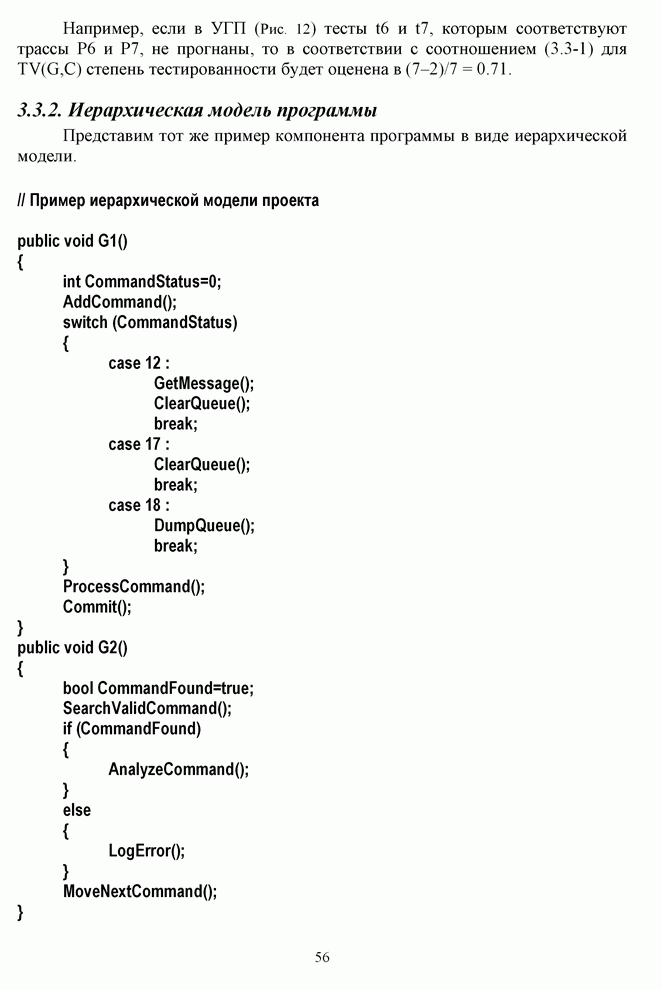 Например, если в УГП (Рис. 12) тесты t6 и t7, которым соответствуют трассы P6 и P7, не прогнаны, то в соответствии с соотношением (3.3-1) для TV(G,C) степень тестированности будет оценена в (7–2)/7 = 0.71.

3.3.2. Иерархическая модель программы

Представим тот же пример компонента программы в виде иерархической модели.

// Пример иерархической модели проекта

public void G1()
{
int CommandStatus=0;
AddCommand();
switch (CommandStatus)
{
case 12 :
GetMessage();
ClearQueue();
break;
case 17 :
ClearQueue();
break;
case 18 :
DumpQueue();
break;
}
ProcessCommand();
Commit();
}
public void G2()
{
bool CommandFound=true;
SearchValidCommand();
if (CommandFound)
{
AnalyzeCommand();
}
else
{
LogError();
}
MoveNextCommand();
}

56